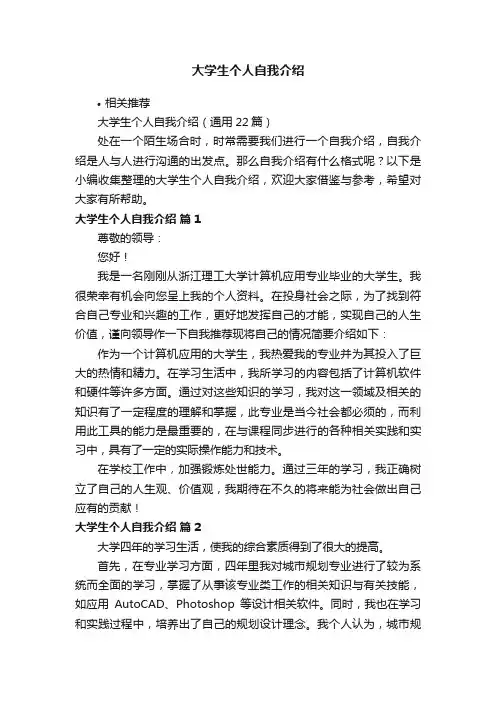 大学生个人自我介绍

• 相关推荐

大学生个人自我介绍（通用 22 篇）

处在一个陌生场合时，时常需要我们进行一个自我介绍，自我介绍是人与人进行沟通的出发点。那么自我介绍有什么格式呢？以下是小编收集整理的大学生个人自我介绍，欢迎大家借鉴与参考，希望对大家有所帮助。

大学生个人自我介绍 篇 1

尊敬的领导：

您好！

我是一名刚刚从浙江理工大学计算机应用专业毕业的大学生。我很荣幸有机会向您呈上我的个人资料。在投身社会之际，为了找到符合自己专业和兴趣的工作，更好地发挥自己的才能，实现自己的人生价值，谨向领导作一下自我推荐现将自己的情况简要介绍如下：

作为一个计算机应用的大学生，我热爱我的专业并为其投入了巨大的热情和精力。在学习生活中，我所学习的内容包括了计算机软件和硬件等许多方面。通过对这些知识的学习，我对这一领域及相关的知识有了一定程度的理解和掌握，此专业是当今社会都必须的，而利用此工具的能力是最重要的，在与课程同步进行的各种相关实践和实习中，具有了一定的实际操作能力和技术。

在学校工作中，加强锻炼处世能力。通过三年的学习，我正确树立了自己的人生观、价值观，我期待在不久的将来能为社会做出自己应有的贡献！

大学生个人自我介绍 篇 2

大学四年的学习生活，使我的综合素质得到了很大的提高。

首先，在专业学习方面，四年里我对城市规划专业进行了较为系统而全面的学习，掌握了从事该专业类工作的相关知识与有关技能，如应用 AutoCAD、Photoshop 等设计相关软件。同时，我也在学习和实践过程中，培养出了自己的规划设计理念。我个人认为，城市规